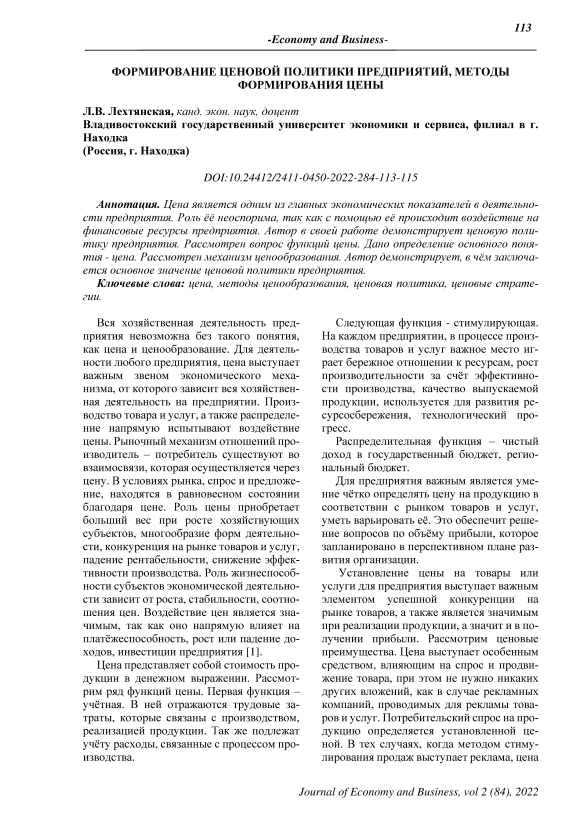 113

-Economy and Business-

ФОРМИРОВАНИЕ ЦЕНОВОЙ ПОЛИТИКИ ПРЕДПРИЯТИЙ, МЕТОДЫ ФОРМИРОВАНИЯ ЦЕНЫ

Л.В. Лехтянская, канд. экон. наук, доцент
Владивостокский государственный университет экономики и сервиса, филиал в г. Находка
(Россия, г. Находка)

DOI:10.24412/2411-0450-2022-284-113-115

Аннотация. Цена является одним из главных экономических показателей в деятельности предприятия. Роль её неоспорима, так как с помощью её происходит воздействие на финансовые ресурсы предприятия. Автор в своей работе демонстрирует ценовую политику предприятия. Рассмотрен вопрос функций цены. Дано определение основного понятия - цена. Рассмотрен механизм ценообразования. Автор демонстрирует, в чём заключается основное значение ценовой политики предприятия.
Ключевые слова: цена, методы ценообразования, ценовая политика, ценовые стратегии.

Вся хозяйственная деятельность предприятия невозможна без такого понятия, как цена и ценообразование. Для деятельности любого предприятия, цена выступает важным звеном экономического механизма, от которого зависит вся хозяйственная деятельность на предприятии. Производство товара и услуг, а также распределение напрямую испытывают воздействие цены. Рыночный механизм отношений производитель – потребитель существуют во взаимосвязи, которая осуществляется через цену. В условиях рынка, спрос и предложение, находятся в равновесном состоянии благодаря цене. Роль цены приобретает больший вес при росте хозяйствующих субъектов, многообразие форм деятельности, конкуренция на рынке товаров и услуг, падение рентабельности, снижение эффективности производства. Роль жизнеспособности субъектов экономической деятельности зависит от роста, стабильности, соотношения цен. Воздействие цен является значимым, так как оно напрямую влияет на платёжеспособность, рост или падение доходов, инвестиции предприятия [1].

Цена представляет собой стоимость продукции в денежном выражении. Рассмотрим ряд функций цены. Первая функция – учётная. В ней отражаются трудовые затраты, которые связаны с производством, реализацией продукции. Так же подлежат учёту расходы, связанные с процессом производства.

Следующая функция - стимулирующая. На каждом предприятии, в процессе производства товаров и услуг важное место играет бережное отношении к ресурсам, рост производительности за счёт эффективности производства, качество выпускаемой продукции, используется для развития ресурсосбережения, технологический прогресс.

Распределительная функция – чистый доход в государственный бюджет, региональный бюджет.

Для предприятия важным является умение чётко определять цену на продукцию в соответствии с рынком товаров и услуг, уметь варьировать её. Это обеспечит решение вопросов по объёму прибыли, которое запланировано в перспективном плане развития организации.

Установление цены на товары или услуги для предприятия выступает важным элементом успешной конкуренции на рынке товаров, а также является значимым при реализации продукции, а значит и в получении прибыли. Рассмотрим ценовые преимущества. Цена выступает особенным средством, влияющим на спрос и продвижение товара, при этом не нужно никаких других вложений, как в случае рекламных компаний, проводимых для рекламы товаров и услуг. Потребительский спрос на продукцию определяется установленной ценой. В тех случаях, когда методом стимулирования продаж выступает реклама, цена

Journal of Economy and Business, vol 2 (84), 2022